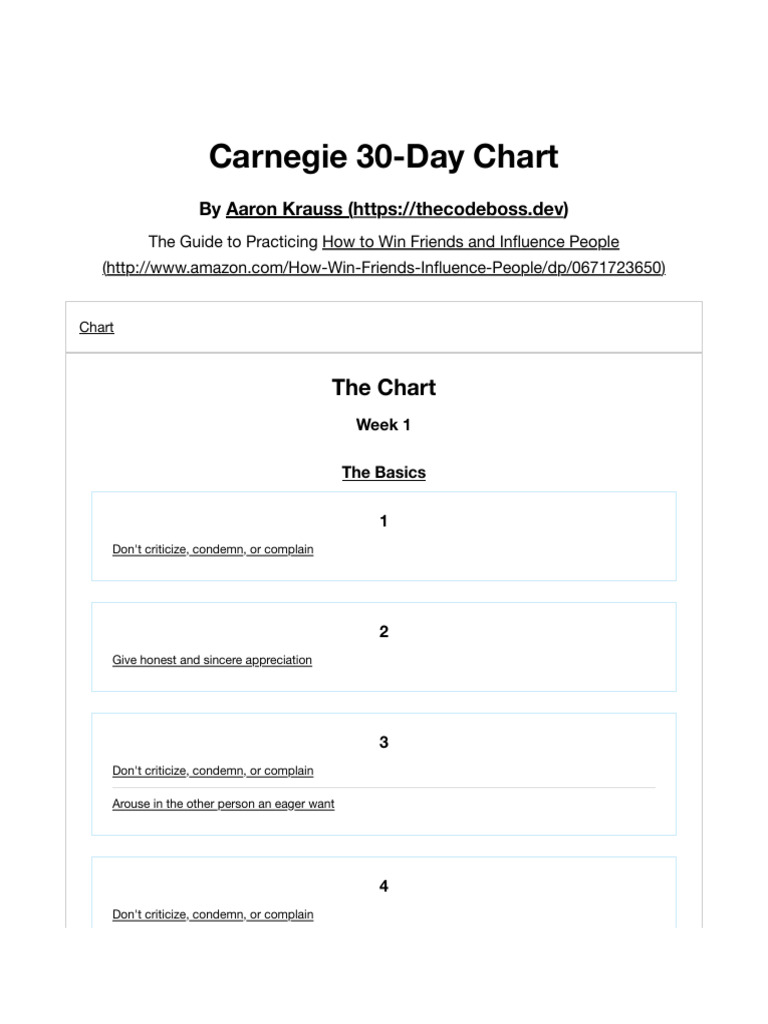 Carnegie 30-Day Chart

By Aaron Krauss (https://thecodeboss.dev)

The Guide to Practicing How to Win Friends and Influence People (http://www.amazon.com/How-Win-Friends-Influence-People/dp/0671723650)

Chart

The Chart

Week 1

The Basics

1

Don't criticize, condemn, or complain

2

Give honest and sincere appreciation

3

Don't criticize, condemn, or complain

Arouse in the other person an eager want

4

Don't criticize, condemn, or complain